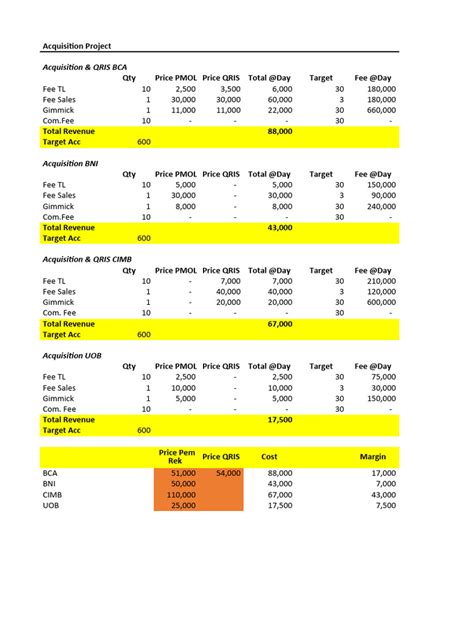 Acquisition Project

Acquisition & QRIS BCA

| | Qty | Price PMOL | Price QRIS | Total @Day | Target | Fee @Day |
|---|---|---|---|---|---|---|
| Fee TL | 10 | 2,500 | 3,500 | 6,000 | 30 | 180,000 |
| Fee Sales | 1 | 30,000 | 30,000 | 60,000 | 3 | 180,000 |
| Gimmick | 1 | 11,000 | 11,000 | 22,000 | 30 | 660,000 |
| Com.Fee | 10 | - | - | - | 30 | - |
| Total Revenue | | | | 88,000 | | |
| Target Acc | 600 | | | | | |

Acquisition BNI

| | Qty | Price PMOL | Price QRIS | Total @Day | Target | Fee @Day |
|---|---|---|---|---|---|---|
| Fee TL | 10 | 5,000 | - | 5,000 | 30 | 150,000 |
| Fee Sales | 1 | 30,000 | - | 30,000 | 3 | 90,000 |
| Gimmick | 1 | 8,000 | - | 8,000 | 30 | 240,000 |
| Com.Fee | 10 | - | - | - | 30 | - |
| Total Revenue | | | | 43,000 | | |
| Target Acc | 600 | | | | | |

Acquisition & QRIS CIMB

| | Qty | Price PMOL | Price QRIS | Total @Day | Target | Fee @Day |
|---|---|---|---|---|---|---|
| Fee TL | 10 | - | 7,000 | 7,000 | 30 | 210,000 |
| Fee Sales | 1 | - | 40,000 | 40,000 | 3 | 120,000 |
| Gimmick | 1 | - | 20,000 | 20,000 | 30 | 600,000 |
| Com. Fee | 10 | - | - | - | 30 | - |
| Total Revenue | | | | 67,000 | | |
| Target Acc | 600 | | | | | |

Acquisition UOB

| | Qty | Price PMOL | Price QRIS | Total @Day | Target | Fee @Day |
|---|---|---|---|---|---|---|
| Fee TL | 10 | 2,500 | - | 2,500 | 30 | 75,000 |
| Fee Sales | 1 | 10,000 | - | 10,000 | 3 | 30,000 |
| Gimmick | 1 | 5,000 | - | 5,000 | 30 | 150,000 |
| Com. Fee | 10 | - | - | - | 30 | - |
| Total Revenue | | | | 17,500 | | |
| Target Acc | 600 | | | | | |

| | Price Pem Rek | Price QRIS | Cost | Margin |
|---|---|---|---|---|
| BCA | 51,000 | 54,000 | 88,000 | 17,000 |
| BNI | 50,000 | | 43,000 | 7,000 |
| CIMB | 110,000 | | 67,000 | 43,000 |
| UOB | 25,000 | | 17,500 | 7,500 |